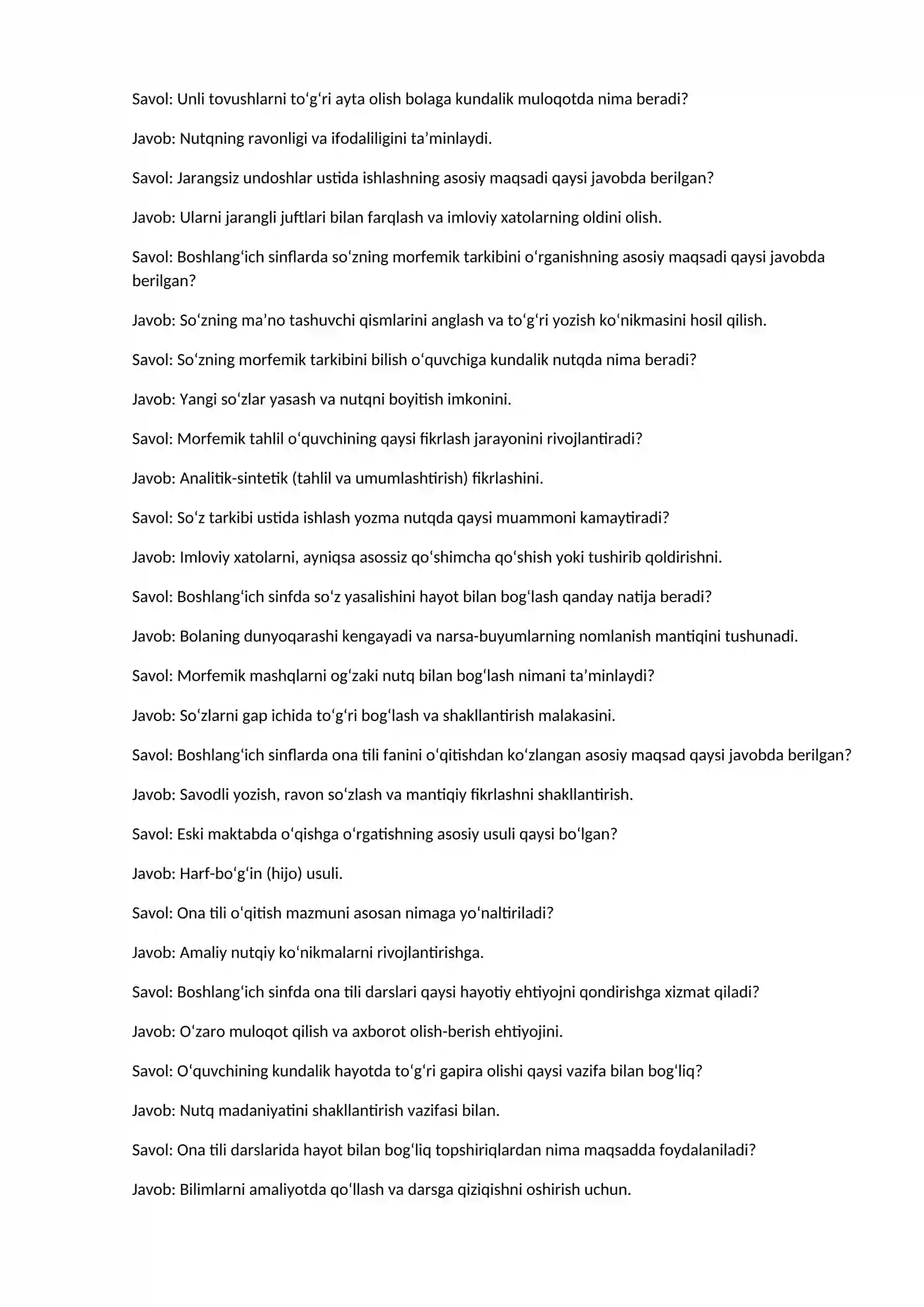 Savol: Unli tovushlarni to'g'ri ayta olish bolaga kundalik muloqotda nima beradi?

Javob: Nutqning ravonligi va ifodaliligini ta'minlaydi.

Savol: Jarangsiz undoshlar ustida ishlashning asosiy maqsadi qaysi javobda berilgan?

Javob: Ularni jarangli juftlari bilan farqlash va imloviy xatolarning oldini olish.

Savol: Boshlang'ich sinflarda so'zning morfemik tarkibini o'rganishning asosiy maqsadi qaysi javobda berilgan?

Javob: So'zning ma'no tashuvchi qismlarini anglash va to'g'ri yozish ko'nikmasini hosil qilish.

Savol: So'zning morfemik tarkibini bilish o'quvchiga kundalik nutqda nima beradi?

Javob: Yangi so'zlar yasash va nutqni boyitish imkonini.

Savol: Morfemik tahlil o'quvchining qaysi fikrlash jarayonini rivojlantiradi?

Javob: Analitik-sintetik (tahlil va umumlashtirish) fikrlashini.

Savol: So'z tarkibi ustida ishlash yozma nutqda qaysi muammoni kamaytiradi?

Javob: Imloviy xatolarni, ayniqsa asossiz qo'shimcha qo'shish yoki tushirib qoldirishni.

Savol: Boshlang'ich sinfda so'z yasalishini hayot bilan bog'lash qanday natija beradi?

Javob: Bolaning dunyoqarashi kengayadi va narsa-buyumlarning nomlanish mantiqini tushunadi.

Savol: Morfemik mashqlarni og'zaki nutq bilan bog'lash nimani ta'minlaydi?

Javob: So'zlarni gap ichida to'g'ri bog'lash va shakllantirish malakasini.

Savol: Boshlang'ich sinflarda ona tili fanini o'qitishdan ko'zlangan asosiy maqsad qaysi javobda berilgan?

Javob: Savodli yozish, ravon so'zlash va mantiqiy fikrlashni shakllantirish.

Savol: Eski maktabda o'qishga o'rgatishning asosiy usuli qaysi bo'lgan?

Javob: Harf-bo'g'in (hijo) usuli.

Savol: Ona tili o'qitish mazmuni asosan nimaga yo'naltiriladi?

Javob: Amaliy nutqiy ko'nikmalarni rivojlantirishga.

Savol: Boshlang'ich sinfda ona tili darslari qaysi hayotiy ehtiyojni qondirishga xizmat qiladi?

Javob: O'zaro muloqot qilish va axborot olish-berish ehtiyojini.

Savol: O'quvchining kundalik hayotda to'g'ri gapira olishi qaysi vazifa bilan bog'liq?

Javob: Nutq madaniyatini shakllantirish vazifasi bilan.

Savol: Ona tili darslarida hayot bilan bog'liq topshiriqlardan nima maqsadda foydalaniladi?

Javob: Bilimlarni amaliyotda qo'llash va darsga qiziqishni oshirish uchun.